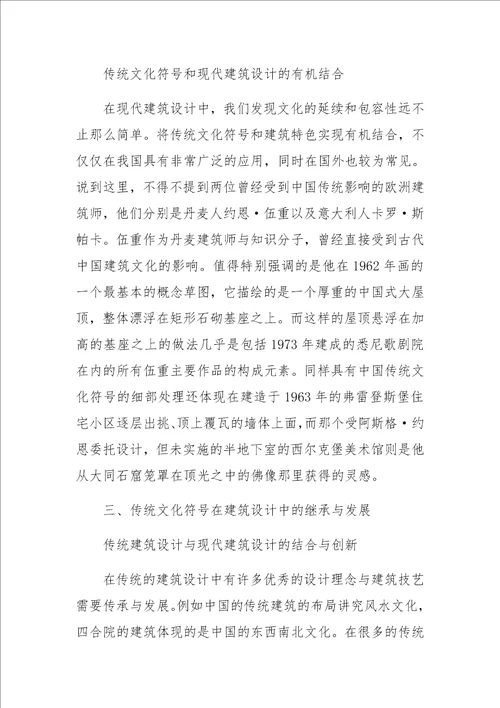 传统文化符号和现代建筑设计的有机结合

在现代建筑设计中，我们发现文化的延续和包容性远不止那么简单。将传统文化符号和建筑特色实现有机结合，不仅仅在我国具有非常广泛的应用，同时在国外也较为常见。说到这里，不得不提到两位曾经受到中国传统影响的欧洲建筑师，他们分别是丹麦人约恩·伍重以及意大利人卡罗·斯帕卡。伍重作为丹麦建筑师与知识分子，曾经直接受到古代中国建筑文化的影响。值得特别强调的是他在1962年画的一个最基本的概念草图，它描绘的是一个厚重的中国式大屋顶，整体漂浮在矩形石砌基座之上。而这样的屋顶悬浮在加高的基座之上的做法几乎是包括1973年建成的悉尼歌剧院在内的所有伍重主要作品的构成元素。同样具有中国传统文化符号的细部处理还体现在建造于1963年的弗雷登斯堡住宅小区逐层出挑、顶上覆瓦的墙体上面，而那个受阿斯格·约恩委托设计，但未实施的半地下室的西尔克堡美术馆则是他从大同石窟笼罩在顶光之中的佛像那里获得的灵感。

三、传统文化符号在建筑设计中的继承与发展

传统建筑设计与现代建筑设计的结合与创新

在传统的建筑设计中有许多优秀的设计理念与建筑技艺需要传承与发展。例如中国的传统建筑的布局讲究风水文化，四合院的建筑体现的是中国的东西南北文化。在很多的传统